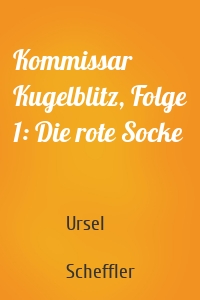 Kommissar Kugelblitz, Folge 1: Die rote Socke

Ursel

Scheffler